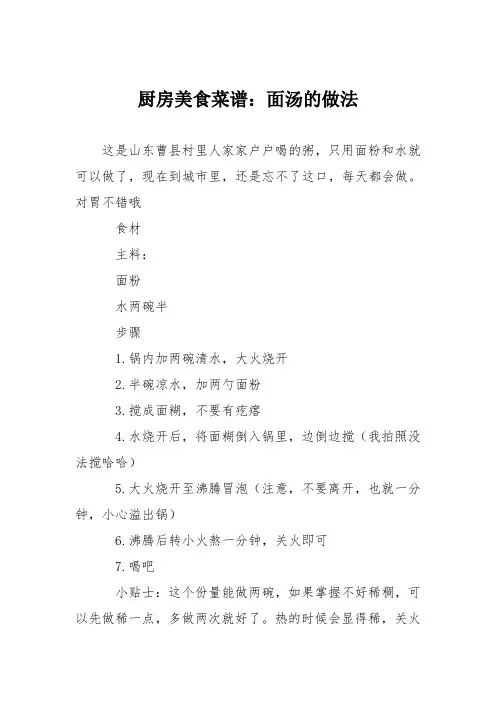 厨房美食菜谱：面汤的做法

这是山东曹县村里人家家户户喝的粥，只用面粉和水就可以做了，现在到城市里，还是忘不了这口，每天都会做。对胃不错哦

食材

主料：

面粉

水两碗半

步骤

1.锅内加两碗清水，大火烧开

2.半碗凉水，加两勺面粉

3.搅成面糊，不要有疙瘩

4.水烧开后，将面糊倒入锅里，边倒边搅（我拍照没法搅哈哈）

5.大火烧开至沸腾冒泡（注意，不要离开，也就一分钟，小心溢出锅）

6.沸腾后转小火熬一分钟，关火即可

7.喝吧

小贴士：这个份量能做两碗，如果掌握不好稀稠，可以先做稀一点，多做两次就好了。热的时候会显得稀，关火